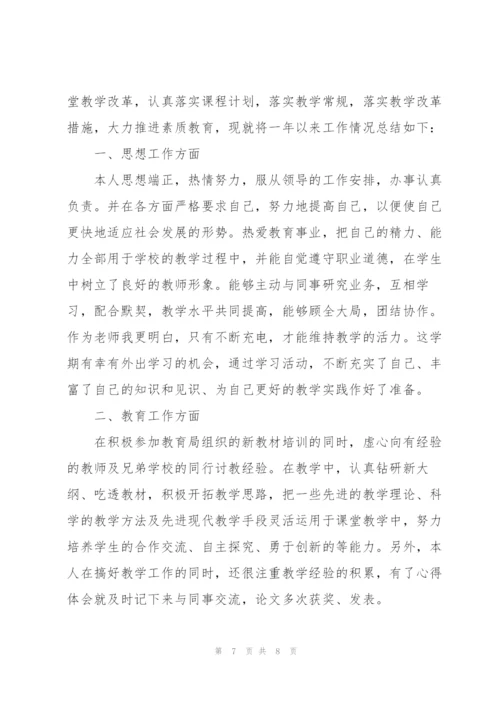 堂教学改革，认真落实课程计划，落实教学常规，落实教学改革措施，大力推进素质教育，现就将一年以来工作情况总结如下：

一、思想工作方面

本人思想端正，热情努力，服从领导的工作安排，办事认真负责。并在各方面严格要求自己，努力地提高自己，以便使自己更快地适应社会发展的形势。热爱教育事业，把自己的精力、能力全部用于学校的教学过程中，并能自觉遵守职业道德，在学生中树立了良好的教师形象。能够主动与同事研究业务，互相学习，配合默契，教学水平共同提高，能够顾全大局，团结协作。作为老师我更明白，只有不断充电，才能维持教学的活力。这学期有幸有外出学习的机会，通过学习活动，不断充实了自己、丰富了自己的知识和见识、为自己更好的教学实践作好了准备。

二、教育工作方面

在积极参加教育局组织的新教材培训的同时，虚心向有经验的教师及兄弟学校的同行讨教经验。在教学中，认真钻研新大纲、吃透教材，积极开拓教学思路，把一些先进的教学理论、科学的教学方法及先进现代教学手段灵活运用于课堂教学中，努力培养学生的合作交流、自主探究、勇于创新的等能力。另外，本人在搞好教学工作的同时，还很注重教学经验的积累，有了心得体会就及时记下来与同事交流，论文多次获奖、发表。

第 7 页 共 8 页